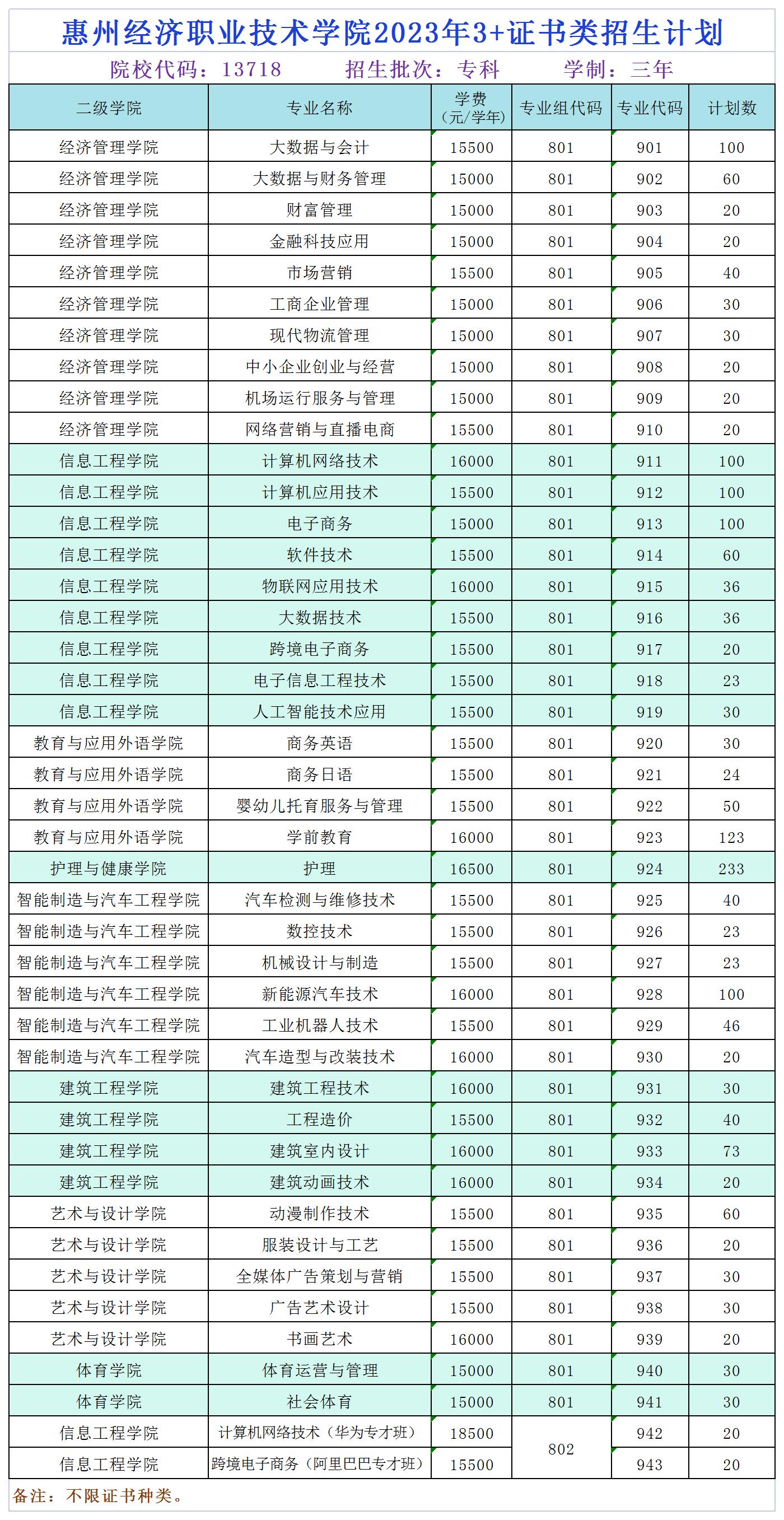 惠州经济职业技术学院2023年3+证书类招生计划

院校代码：13718　招生批次：专科　学制：三年

| 二级学院 | 专业名称 | 学费（元/学年） | 专业组代码 | 专业代码 | 计划数 |
|---|---|---|---|---|---|
| 经济管理学院 | 大数据与会计 | 15500 | 801 | 901 | 100 |
| 经济管理学院 | 大数据与财务管理 | 15000 | 801 | 902 | 60 |
| 经济管理学院 | 财富管理 | 15000 | 801 | 903 | 20 |
| 经济管理学院 | 金融科技应用 | 15000 | 801 | 904 | 20 |
| 经济管理学院 | 市场营销 | 15500 | 801 | 905 | 40 |
| 经济管理学院 | 工商企业管理 | 15000 | 801 | 906 | 30 |
| 经济管理学院 | 现代物流管理 | 15000 | 801 | 907 | 30 |
| 经济管理学院 | 中小企业创业与经营 | 15000 | 801 | 908 | 20 |
| 经济管理学院 | 机场运行服务与管理 | 15000 | 801 | 909 | 20 |
| 经济管理学院 | 网络营销与直播电商 | 15500 | 801 | 910 | 20 |
| 信息工程学院 | 计算机网络技术 | 16000 | 801 | 911 | 100 |
| 信息工程学院 | 计算机应用技术 | 15500 | 801 | 912 | 100 |
| 信息工程学院 | 电子商务 | 15000 | 801 | 913 | 100 |
| 信息工程学院 | 软件技术 | 15500 | 801 | 914 | 60 |
| 信息工程学院 | 物联网应用技术 | 16000 | 801 | 915 | 36 |
| 信息工程学院 | 大数据技术 | 15500 | 801 | 916 | 36 |
| 信息工程学院 | 跨境电子商务 | 15500 | 801 | 917 | 20 |
| 信息工程学院 | 电子信息工程技术 | 15500 | 801 | 918 | 23 |
| 信息工程学院 | 人工智能技术应用 | 15500 | 801 | 919 | 30 |
| 教育与应用外语学院 | 商务英语 | 15500 | 801 | 920 | 30 |
| 教育与应用外语学院 | 商务日语 | 15500 | 801 | 921 | 24 |
| 教育与应用外语学院 | 婴幼儿托育服务与管理 | 15500 | 801 | 922 | 50 |
| 教育与应用外语学院 | 学前教育 | 16000 | 801 | 923 | 123 |
| 护理与健康学院 | 护理 | 16500 | 801 | 924 | 233 |
| 智能制造与汽车工程学院 | 汽车检测与维修技术 | 15500 | 801 | 925 | 40 |
| 智能制造与汽车工程学院 | 数控技术 | 15500 | 801 | 926 | 23 |
| 智能制造与汽车工程学院 | 机械设计与制造 | 15500 | 801 | 927 | 23 |
| 智能制造与汽车工程学院 | 新能源汽车技术 | 16000 | 801 | 928 | 100 |
| 智能制造与汽车工程学院 | 工业机器人技术 | 15500 | 801 | 929 | 46 |
| 智能制造与汽车工程学院 | 汽车造型与改装技术 | 16000 | 801 | 930 | 20 |
| 建筑工程学院 | 建筑工程技术 | 16000 | 801 | 931 | 30 |
| 建筑工程学院 | 工程造价 | 15500 | 801 | 932 | 40 |
| 建筑工程学院 | 建筑室内设计 | 16000 | 801 | 933 | 73 |
| 建筑工程学院 | 建筑动画技术 | 16000 | 801 | 934 | 20 |
| 艺术与设计学院 | 动漫制作技术 | 15500 | 801 | 935 | 60 |
| 艺术与设计学院 | 服装设计与工艺 | 15500 | 801 | 936 | 20 |
| 艺术与设计学院 | 全媒体广告策划与营销 | 15500 | 801 | 937 | 30 |
| 艺术与设计学院 | 广告艺术设计 | 15500 | 801 | 938 | 30 |
| 艺术与设计学院 | 书画艺术 | 16000 | 801 | 939 | 20 |
| 体育学院 | 体育运营与管理 | 15000 | 801 | 940 | 30 |
| 体育学院 | 社会体育 | 15000 | 801 | 941 | 30 |
| 信息工程学院 | 计算机网络技术（华为专才班） | 18500 | 802 | 942 | 20 |
| 信息工程学院 | 跨境电子商务（阿里巴巴专才班） | 15500 | 802 | 943 | 20 |

备注：不限证书种类。